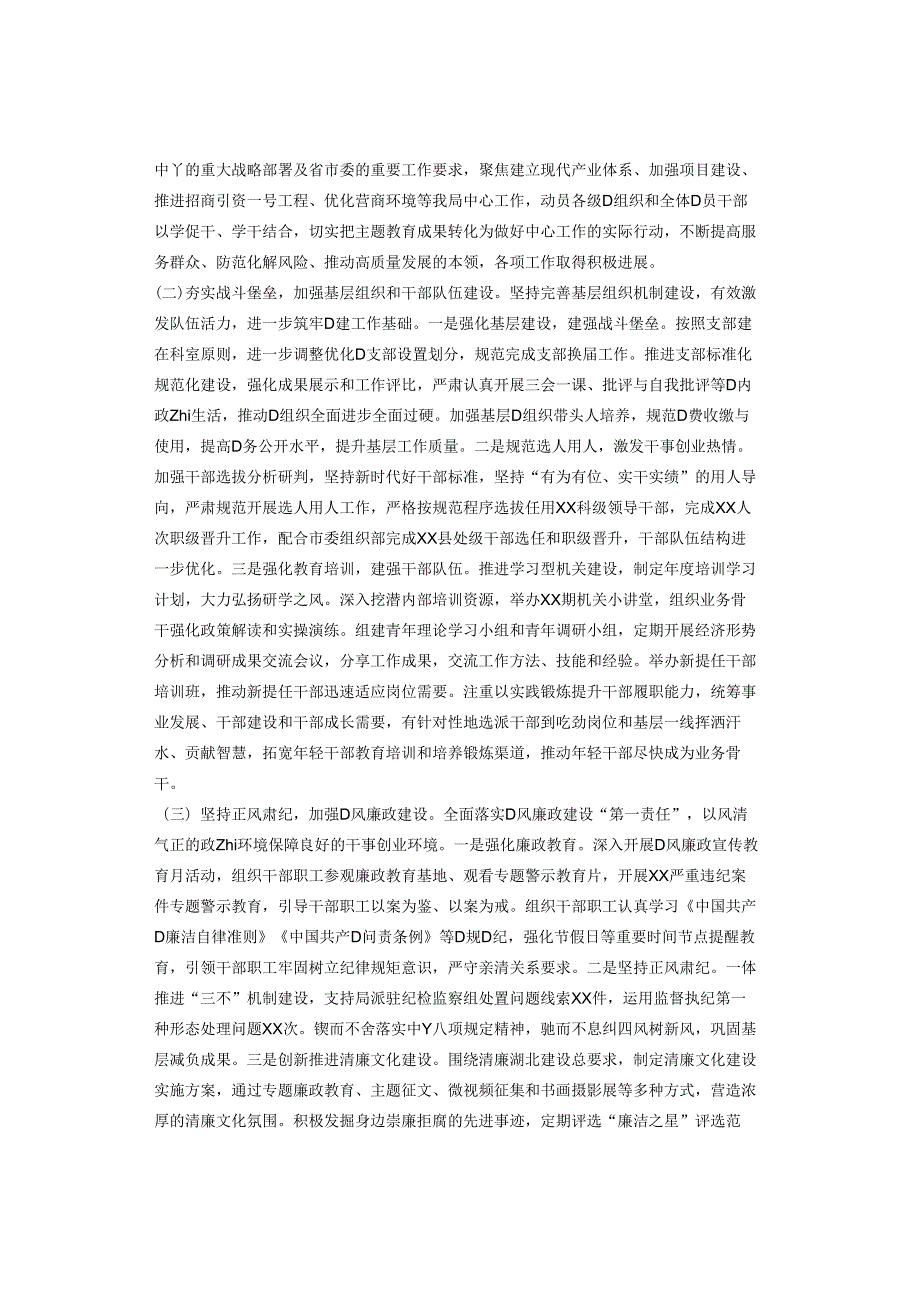 中丫的重大战略部署及省市委的重要工作要求，聚焦建立现代产业体系、加强项目建设、推进招商引资一号工程、优化营商环境等我局中心工作，动员各级D组织和全体D员干部以学促干、学干结合，切实把主题教育成果转化为做好中心工作的实际行动，不断提高服务群众、防范化解风险、推动高质量发展的本领，各项工作取得积极进展。

(二)夯实战斗堡垒，加强基层组织和干部队伍建设。坚持完善基层组织机制建设，有效激发队伍活力，进一步筑牢D建工作基础。一是强化基层建设，建强战斗堡垒。按照支部建在科室原则，进一步调整优化D支部设置划分，规范完成支部换届工作。推进支部标准化规范化建设，强化成果展示和工作评比，严肃认真开展三会一课、批评与自我批评等D内政Zhi生活，推动D组织全面进步全面过硬。加强基层D组织带头人培养，规范D费收缴与使用，提高D务公开水平，提升基层工作质量。二是规范选人用人，激发干事创业热情。加强干部选拔分析研判，坚持新时代好干部标准，坚持“有为有位、实干实绩”的用人导向，严肃规范开展选人用人工作，严格按规范程序选拔任用XX科级领导干部，完成XX人次职级晋升工作，配合市委组织部完成XX县处级干部选任和职级晋升，干部队伍结构进一步优化。三是强化教育培训，建强干部队伍。推进学习型机关建设，制定年度培训学习计划，大力弘扬研学之风。深入挖潜内部培训资源，举办XX期机关小讲堂，组织业务骨干强化政策解读和实操演练。组建青年理论学习小组和青年调研小组，定期开展经济形势分析和调研成果交流会议，分享工作成果，交流工作方法、技能和经验。举办新提任干部培训班，推动新提任干部迅速适应岗位需要。注重以实践锻炼提升干部履职能力，统筹事业发展、干部建设和干部成长需要，有针对性地选派干部到吃劲岗位和基层一线挥洒汗水、贡献智慧，拓宽年轻干部教育培训和培养锻炼渠道，推动年轻干部尽快成为业务骨干。

（三）坚持正风肃纪，加强D风廉政建设。全面落实D风廉政建设“第一责任”，以风清气正的政Zhi环境保障良好的干事创业环境。一是强化廉政教育。深入开展D风廉政宣传教育月活动，组织干部职工参观廉政教育基地、观看专题警示教育片，开展XX严重违纪案件专题警示教育，引导干部职工以案为鉴、以案为戒。组织干部职工认真学习《中国共产D廉洁自律准则》《中国共产D问责条例》等D规D纪，强化节假日等重要时间节点提醒教育，引领干部职工牢固树立纪律规矩意识，严守亲清关系要求。二是坚持正风肃纪。一体推进“三不”机制建设，支持局派驻纪检监察组处置问题线索XX件，运用监督执纪第一种形态处理问题XX次。锲而不舍落实中Y八项规定精神，驰而不息纠四风树新风，巩固基层减负成果。三是创新推进清廉文化建设。围绕清廉湖北建设总要求，制定清廉文化建设实施方案，通过专题廉政教育、主题征文、微视频征集和书画摄影展等多种方式，营造浓厚的清廉文化氛围。积极发掘身边崇廉拒腐的先进事迹，定期评选“廉洁之星”评选范